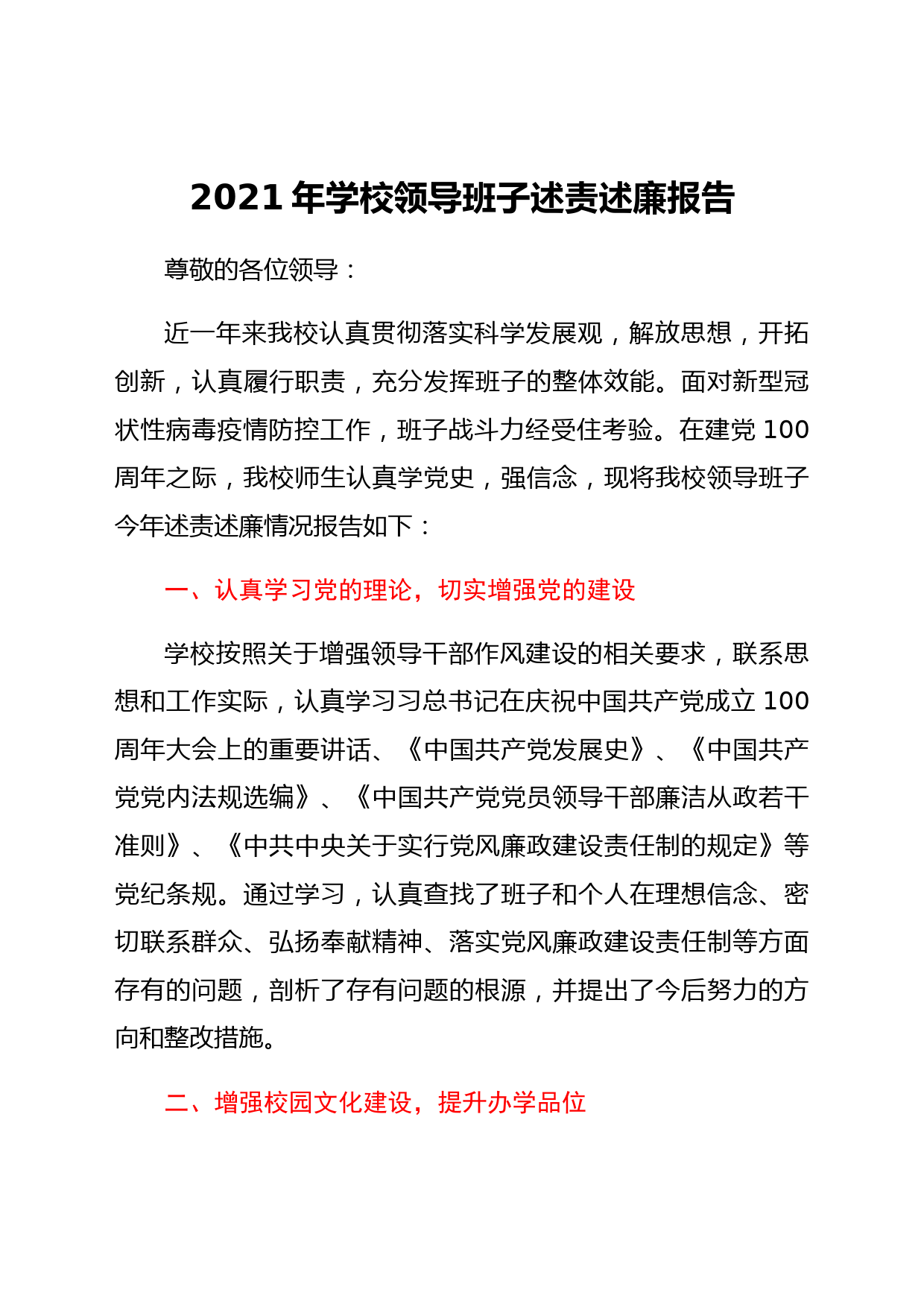 2021 年学校领导班子述责述廉报告

尊敬的各位领导：

近一年来我校认真贯彻落实科学发展观，解放思想，开拓创新，认真履行职责，充分发挥班子的整体效能。面对新型冠状性病毒疫情防控工作，班子战斗力经受住考验。在建党 100 周年之际，我校师生认真学党史，强信念，现将我校领导班子今年述责述廉情况报告如下：

一、认真学习党的理论，切实增强党的建设

学校按照关于增强领导干部作风建设的相关要求，联系思想和工作实际，认真学习习总书记在庆祝中国共产党成立 100 周年大会上的重要讲话、《中国共产党发展史》、《中国共产党党内法规选编》、《中国共产党党员领导干部廉洁从政若干准则》、《中共中央关于实行党风廉政建设责任制的规定》等党纪条规。通过学习，认真查找了班子和个人在理想信念、密切联系群众、弘扬奉献精神、落实党风廉政建设责任制等方面存有的问题，剖析了存有问题的根源，并提出了今后努力的方向和整改措施。

二、增强校园文化建设，提升办学品位